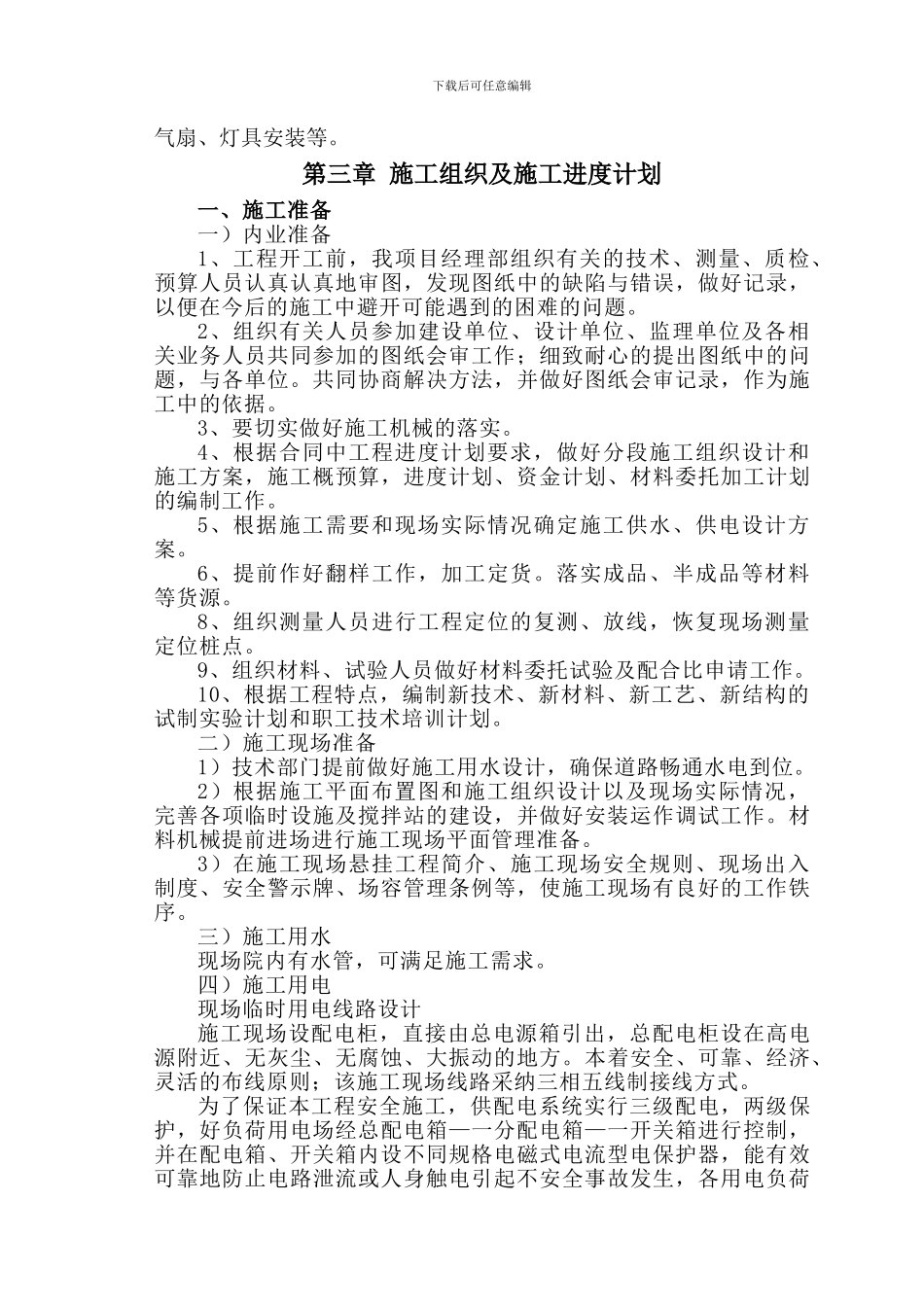 下载后可任意编辑

气扇、灯具安装等。

第三章 施工组织及施工进度计划

一、施工准备

一）内业准备

1、工程开工前，我项目经理部组织有关的技术、测量、质检、预算人员认真认真地审图，发现图纸中的缺陷与错误，做好记录，以便在今后的施工中避开可能遇到的困难的问题。

2、组织有关人员参加建设单位、设计单位、监理单位及各相关业务人员共同参加的图纸会审工作；细致耐心的提出图纸中的问题，与各单位。共同协商解决方法，并做好图纸会审记录，作为施工中的依据。

3、要切实做好施工机械的落实。

4、根据合同中工程进度计划要求，做好分段施工组织设计和施工方案，施工概预算，进度计划、资金计划、材料委托加工计划的编制工作。

5、根据施工需要和现场实际情况确定施工供水、供电设计方案。

6、提前作好翻样工作，加工定货。落实成品、半成品等材料等货源。

8、组织测量人员进行工程定位的复测、放线，恢复现场测量定位桩点。

9、组织材料、试验人员做好材料委托试验及配合比申请工作。

10、根据工程特点，编制新技术、新材料、新工艺、新结构的试制实验计划和职工技术培训计划。

二）施工现场准备

1）技术部门提前做好施工用水设计，确保道路畅通水电到位。

2）根据施工平面布置图和施工组织设计以及现场实际情况，完善各项临时设施及搅拌站的建设，并做好安装运作调试工作。材料机械提前进场进行施工现场平面管理准备。

3）在施工现场悬挂工程简介、施工现场安全规则、现场出入制度、安全警示牌、场容管理条例等，使施工现场有良好的工作铁序。

三）施工用水

现场院内有水管，可满足施工需求。

四）施工用电

现场临时用电线路设计

施工现场设配电柜，直接由总电源箱引出，总配电柜设在高电源附近、无灰尘、无腐蚀、大振动的地方。本着安全、可靠、经济、灵活的布线原则；该施工现场线路采纳三相五线制接线方式。

为了保证本工程安全施工，供配电系统实行三级配电，两级保护，好负荷用电场经总配电箱——分配电箱——开关箱进行控制，并在配电箱、开关箱内设不同规格电磁式电流型电保护器，能有效可靠地防止电路泄流或人身触电引起不安全事故发生，各用电负荷